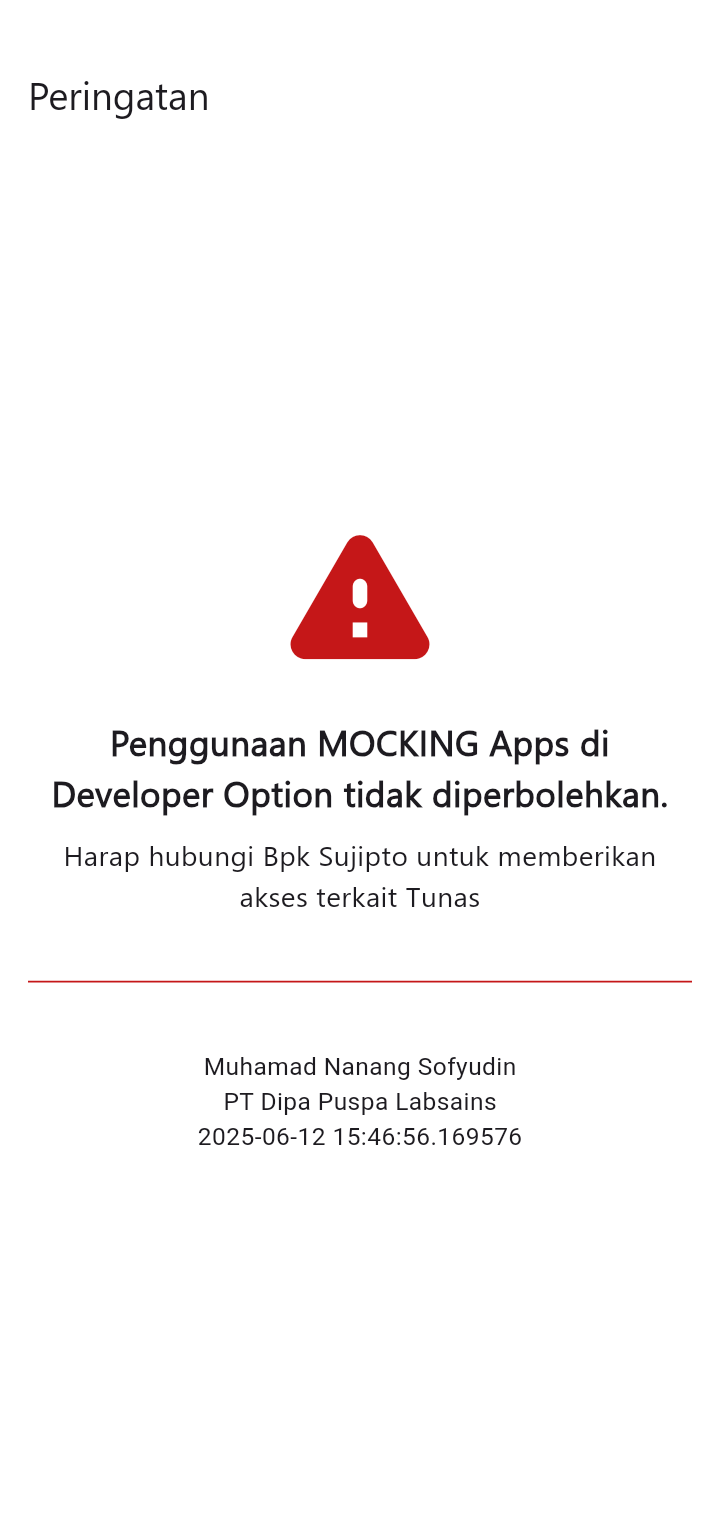 Peringatan

Penggunaan MOCKING Apps di Developer Option tidak diperbolehkan.

Harap hubungi Bpk Sujipto untuk memberikan akses terkait Tunas

Muhamad Nanang Sofyudin
PT Dipa Puspa Labsains
2025-06-12 15:46:56.169576